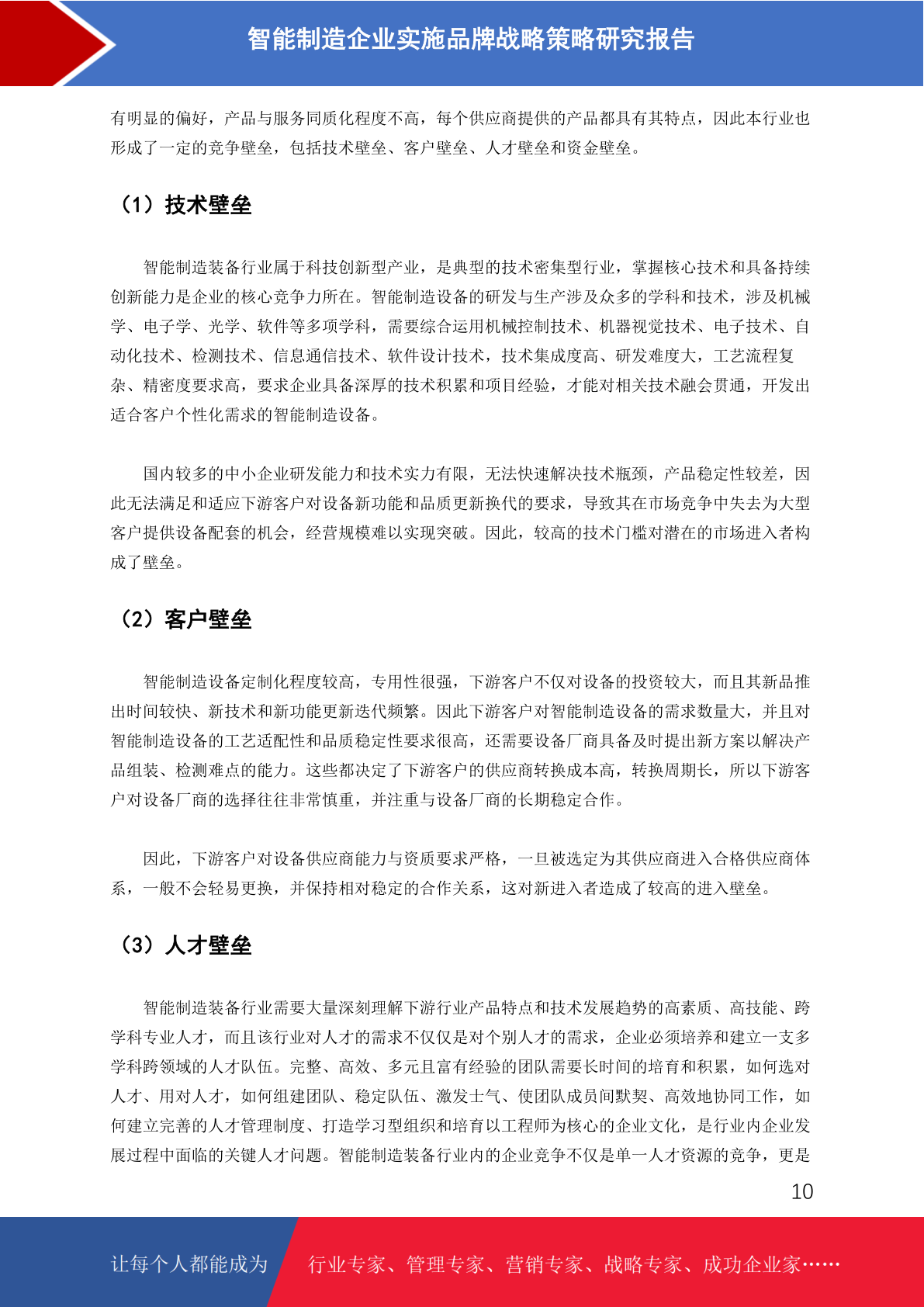 智能制造企业实施品牌战略策略研究报告

有明显的偏好，产品与服务同质化程度不高，每个供应商提供的产品都具有其特点，因此本行业也形成了一定的竞争壁垒，包括技术壁垒、客户壁垒、人才壁垒和资金壁垒。

（1）技术壁垒

智能制造装备行业属于科技创新型产业，是典型的技术密集型行业，掌握核心技术和具备持续创新能力是企业的核心竞争力所在。智能制造设备的研发与生产涉及众多的学科和技术，涉及机械学、电子学、光学、软件等多项学科，需要综合运用机械控制技术、机器视觉技术、电子技术、自动化技术、检测技术、信息通信技术、软件设计技术，技术集成度高、研发难度大，工艺流程复杂、精密度要求高，要求企业具备深厚的技术积累和项目经验，才能对相关技术融会贯通，开发出适合客户个性化需求的智能制造设备。

国内较多的中小企业研发能力和技术实力有限，无法快速解决技术瓶颈，产品稳定性较差，因此无法满足和适应下游客户对设备新功能和品质更新换代的要求，导致其在市场竞争中失去为大型客户提供设备配套的机会，经营规模难以实现突破。因此，较高的技术门槛对潜在的市场进入者构成了壁垒。

（2）客户壁垒

智能制造设备定制化程度较高，专用性很强，下游客户不仅对设备的投资较大，而且其新品推出时间较快、新技术和新功能更新迭代频繁。因此下游客户对智能制造设备的需求数量大，并且对智能制造设备的工艺适配性和品质稳定性要求很高，还需要设备厂商具备及时提出新方案以解决产品组装、检测难点的能力。这些都决定了下游客户的供应商转换成本高，转换周期长，所以下游客户对设备厂商的选择往往非常慎重，并注重与设备厂商的长期稳定合作。

因此，下游客户对设备供应商能力与资质要求严格，一旦被选定为其供应商进入合格供应商体系，一般不会轻易更换，并保持相对稳定的合作关系，这对新进入者造成了较高的进入壁垒。

（3）人才壁垒

智能制造装备行业需要大量深刻理解下游行业产品特点和技术发展趋势的高素质、高技能、跨学科专业人才，而且该行业对人才的需求不仅仅是对个别人才的需求，企业必须培养和建立一支多学科跨领域的人才队伍。完整、高效、多元且富有经验的团队需要长时间的培育和积累，如何选对人才、用对人才，如何组建团队、稳定队伍、激发士气、使团队成员间默契、高效地协同工作，如何建立完善的人才管理制度、打造学习型组织和培育以工程师为核心的企业文化，是行业内企业发展过程中面临的关键人才问题。智能制造装备行业内的企业竞争不仅是单一人才资源的竞争，更是

10

让每个人都能成为　行业专家、管理专家、营销专家、战略专家、成功企业家……